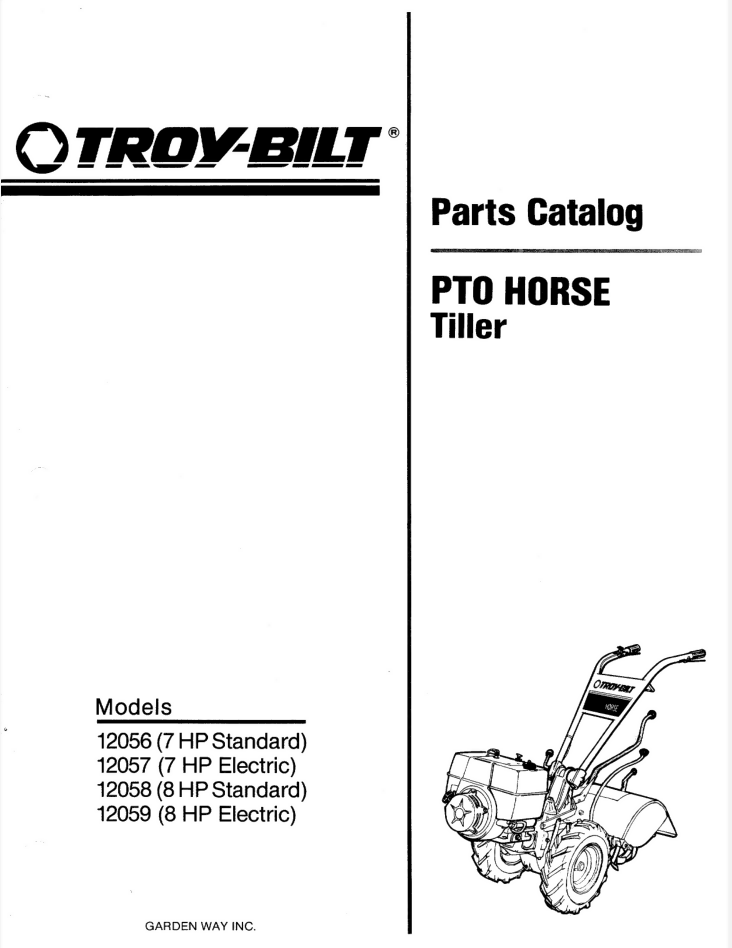 TROY-BILT®

Models
12056 (7 HP Standard)
12057 (7 HP Electric)
12058 (8 HP Standard)
12059 (8 HP Electric)

GARDEN WAY INC.

Parts Catalog

PTO HORSE
Tiller

TROY-BILT
HORSE